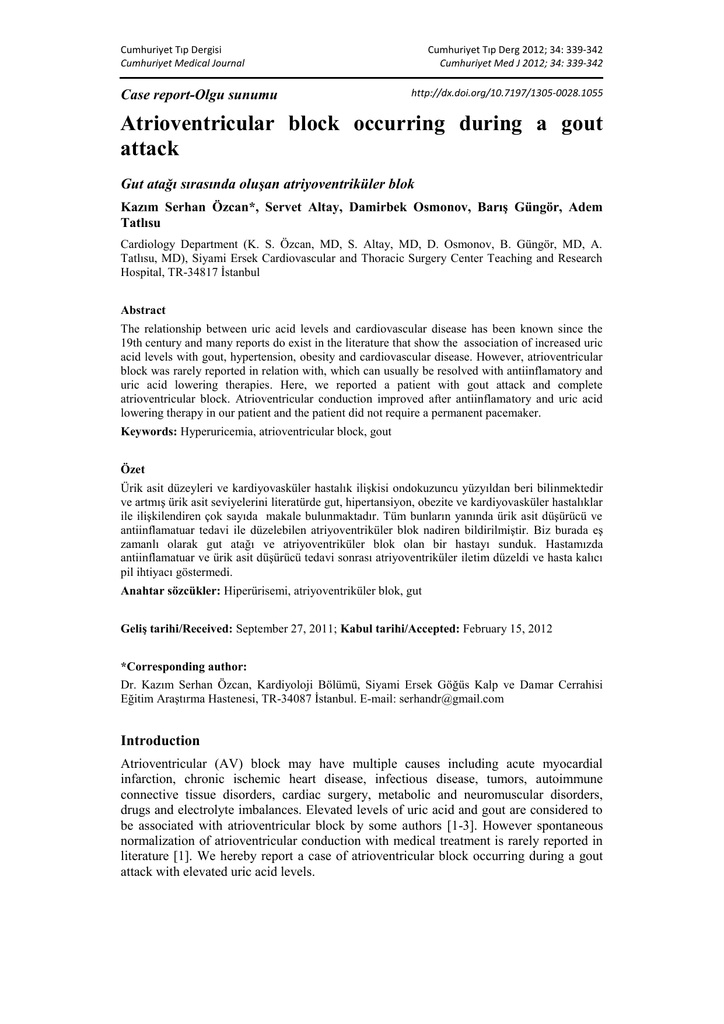 Cumhuriyet Tıp Dergisi
Cumhuriyet Medical Journal

Cumhuriyet Tıp Derg 2012; 34: 339-342
Cumhuriyet Med J 2012; 34: 339-342

Case report-Olgu sunumu

http://dx.doi.org/10.7197/1305-0028.1055

Atrioventricular block occurring during a gout attack

Gut atağı sırasında oluşan atriyoventriküler blok

Kazım Serhan Özcan*, Servet Altay, Damirbek Osmonov, Barış Güngör, Adem Tatlısu

Cardiology Department (K. S. Özcan, MD, S. Altay, MD, D. Osmonov, B. Güngör, MD, A. Tatlısu, MD), Siyami Ersek Cardiovascular and Thoracic Surgery Center Teaching and Research Hospital, TR-34817 İstanbul

Abstract

The relationship between uric acid levels and cardiovascular disease has been known since the 19th century and many reports do exist in the literature that show the association of increased uric acid levels with gout, hypertension, obesity and cardiovascular disease. However, atrioventricular block was rarely reported in relation with, which can usually be resolved with antiinflamatory and uric acid lowering therapies. Here, we reported a patient with gout attack and complete atrioventricular block. Atrioventricular conduction improved after antiinflamatory and uric acid lowering therapy in our patient and the patient did not require a permanent pacemaker.

Keywords: Hyperuricemia, atrioventricular block, gout

Özet

Ürik asit düzeyleri ve kardiyovasküler hastalık ilişkisi ondokuzuncu yüzyıldan beri bilinmektedir ve artmış ürik asit seviyelerini literatürde gut, hipertansiyon, obezite ve kardiyovasküler hastalıklar ile ilişkilendiren çok sayıda makale bulunmaktadır. Tüm bunların yanında ürik asit düşürücü ve antiinflamatuar tedavi ile düzelebilen atriyoventriküler blok nadiren bildirilmiştir. Biz burada eş zamanlı olarak gut atağı ve atriyoventriküler blok olan bir hastayı sunduk. Hastamızda antiinflamatuar ve ürik asit düşürücü tedavi sonrası atriyoventriküler iletim düzeldi ve hasta kalıcı pil ihtiyacı göstermedi.

Anahtar sözcükler: Hiperürisemi, atriyoventriküler blok, gut

Geliş tarihi/Received: September 27, 2011; Kabul tarihi/Accepted: February 15, 2012

*Corresponding author:
Dr. Kazım Serhan Özcan, Kardiyoloji Bölümü, Siyami Ersek Göğüs Kalp ve Damar Cerrahisi Eğitim Araştırma Hastenesi, TR-34087 İstanbul. E-mail: serhandr@gmail.com

Introduction

Atrioventricular (AV) block may have multiple causes including acute myocardial infarction, chronic ischemic heart disease, infectious disease, tumors, autoimmune connective tissue disorders, cardiac surgery, metabolic and neuromuscular disorders, drugs and electrolyte imbalances. Elevated levels of uric acid and gout are considered to be associated with atrioventricular block by some authors [1-3]. However spontaneous normalization of atrioventricular conduction with medical treatment is rarely reported in literature [1]. We hereby report a case of atrioventricular block occurring during a gout attack with elevated uric acid levels.